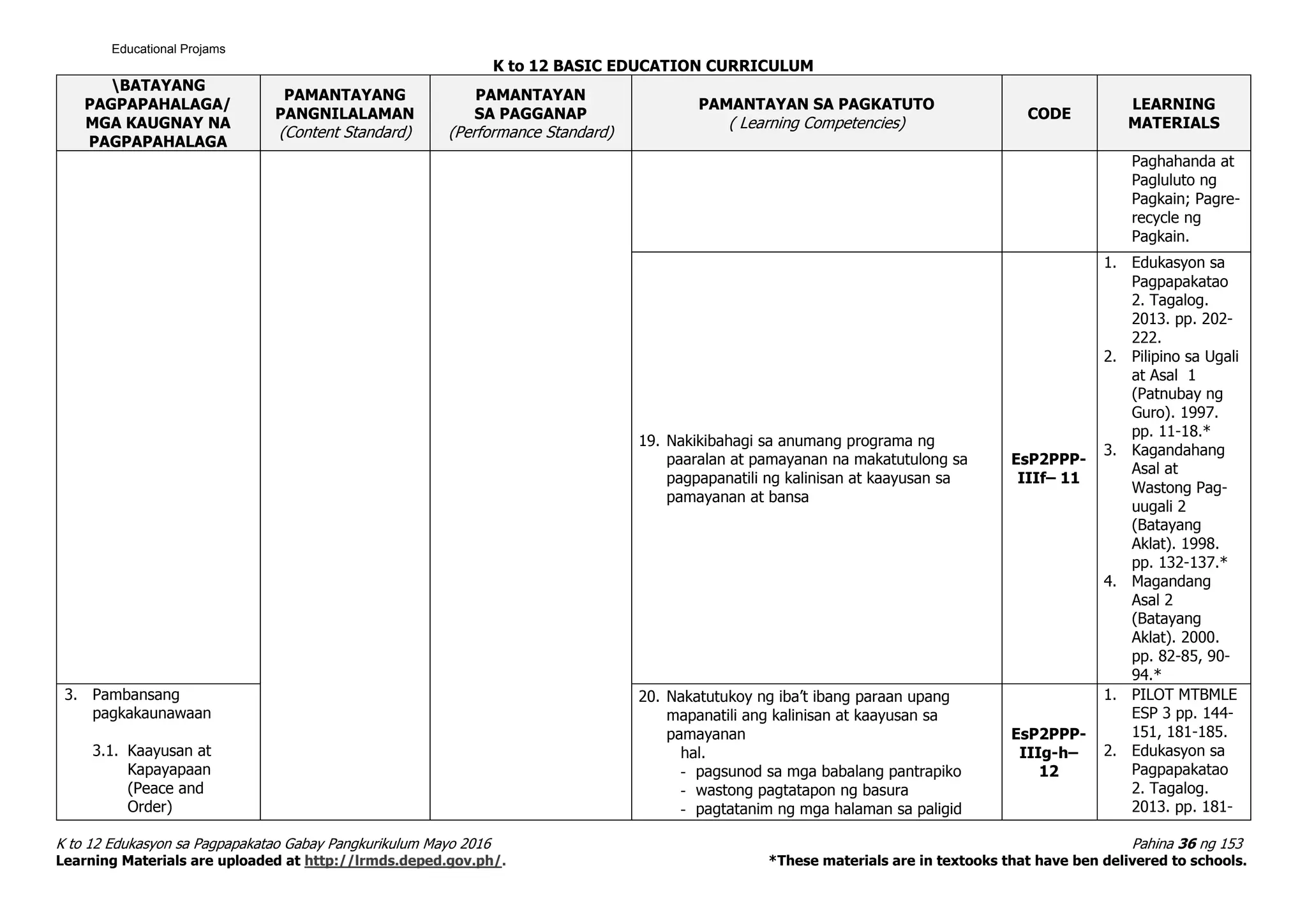 Educational Projams

K to 12 BASIC EDUCATION CURRICULUM

| \BATAYANG PAGPAPAHALAGA/ MGA KAUGNAY NA PAGPAPAHALAGA | PAMANTAYANG PANGNILALAMAN (Content Standard) | PAMANTAYAN SA PAGGANAP (Performance Standard) | PAMANTAYAN SA PAGKATUTO ( Learning Competencies) | CODE | LEARNING MATERIALS |
|---|---|---|---|---|---|
| | | | | | Paghahanda at Pagluluto ng Pagkain; Pagre-recycle ng Pagkain. |
| | | | 19. Nakikibahagi sa anumang programa ng paaralan at pamayanan na makatutulong sa pagpapanatili ng kalinisan at kaayusan sa pamayanan at bansa | EsP2PPP-IIIf– 11 | 1. Edukasyon sa Pagpapakatao 2. Tagalog. 2013. pp. 202-222. 2. Pilipino sa Ugali at Asal 1 (Patnubay ng Guro). 1997. pp. 11-18.* 3. Kagandahang Asal at Wastong Pag-uugali 2 (Batayang Aklat). 1998. pp. 132-137.* 4. Magandang Asal 2 (Batayang Aklat). 2000. pp. 82-85, 90-94.* |
| 3. Pambansang pagkakaunawaan 3.1. Kaayusan at Kapayapaan (Peace and Order) | | | 20. Nakatutukoy ng iba't ibang paraan upang mapanatili ang kalinisan at kaayusan sa pamayanan hal. - pagsunod sa mga babalang pantrapiko - wastong pagtatapon ng basura - pagtatanim ng mga halaman sa paligid | EsP2PPP-IIIg-h– 12 | 1. PILOT MTBMLE ESP 3 pp. 144-151, 181-185. 2. Edukasyon sa Pagpapakatao 2. Tagalog. 2013. pp. 181- |

K to 12 Edukasyon sa Pagpapakatao Gabay Pangkurikulum Mayo 2016
Pahina 36 ng 153
Learning Materials are uploaded at http://lrmds.deped.gov.ph/.
*These materials are in textooks that have ben delivered to schools.